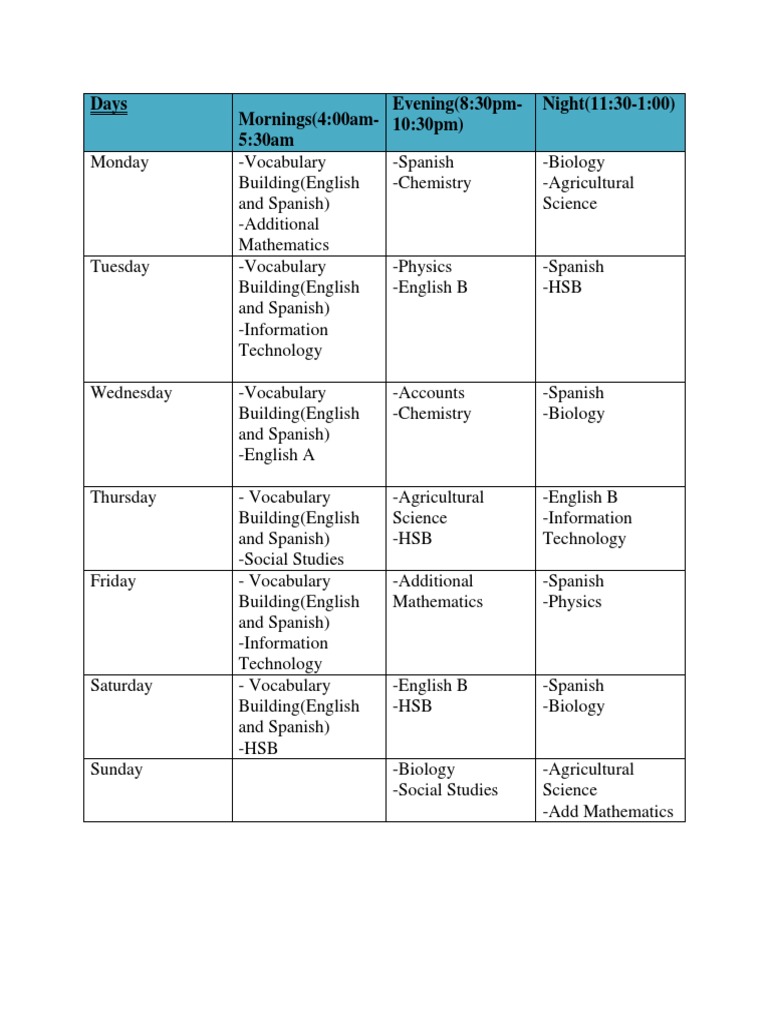 | Days | Mornings(4:00am-5:30am | Evening(8:30pm-10:30pm) | Night(11:30-1:00) |
|---|---|---|---|
| Monday | -Vocabulary Building(English and Spanish) -Additional Mathematics | -Spanish -Chemistry | -Biology -Agricultural Science |
| Tuesday | -Vocabulary Building(English and Spanish) -Information Technology | -Physics -English B | -Spanish -HSB |
| Wednesday | -Vocabulary Building(English and Spanish) -English A | -Accounts -Chemistry | -Spanish -Biology |
| Thursday | - Vocabulary Building(English and Spanish) -Social Studies | -Agricultural Science -HSB | -English B -Information Technology |
| Friday | - Vocabulary Building(English and Spanish) -Information Technology | -Additional Mathematics | -Spanish -Physics |
| Saturday | - Vocabulary Building(English and Spanish) -HSB | -English B -HSB | -Spanish -Biology |
| Sunday | | -Biology -Social Studies | -Agricultural Science -Add Mathematics |